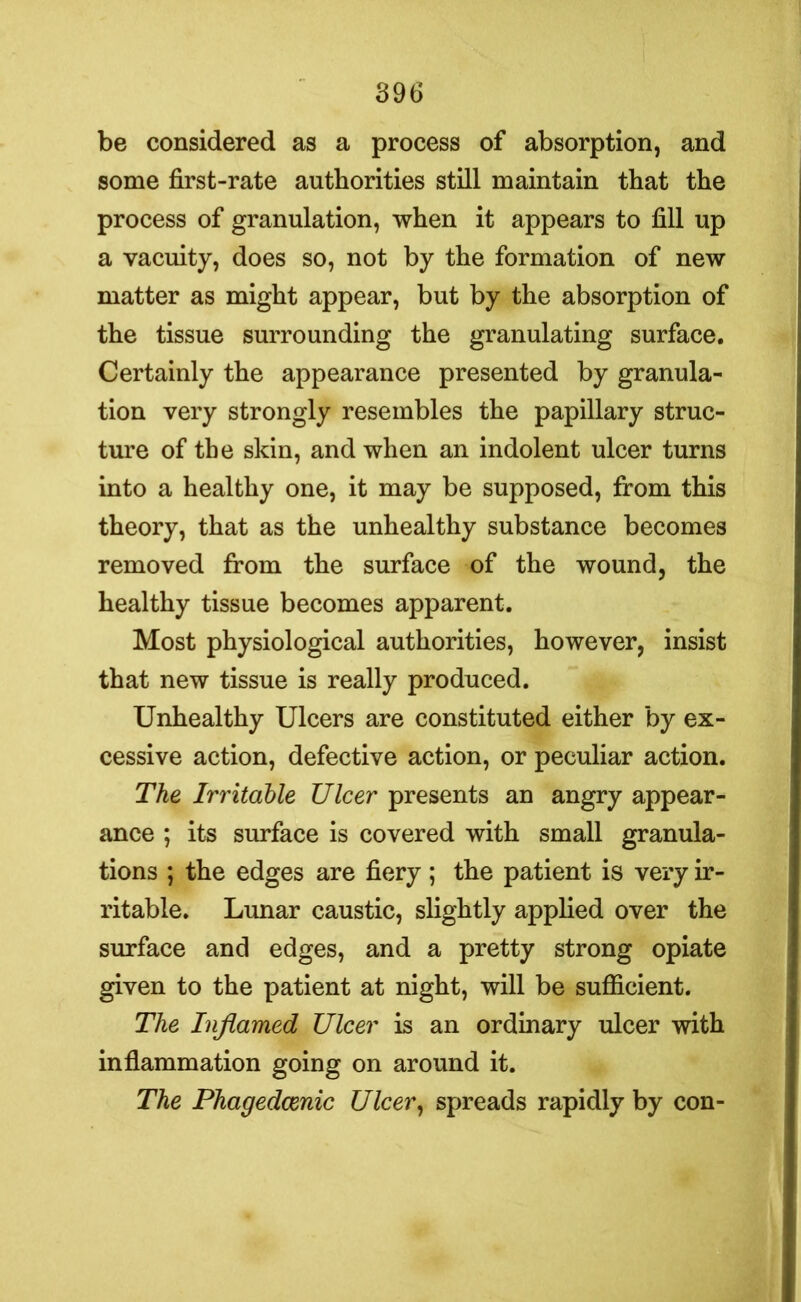 396

be considered as a process of absorption, and some first-rate authorities still maintain that the process of granulation, when it appears to fill up a vacuity, does so, not by the formation of new matter as might appear, but by the absorption of the tissue surrounding the granulating surface. Certainly the appearance presented by granulation very strongly resembles the papillary structure of the skin, and when an indolent ulcer turns into a healthy one, it may be supposed, from this theory, that as the unhealthy substance becomes removed from the surface of the wound, the healthy tissue becomes apparent.

Most physiological authorities, however, insist that new tissue is really produced.

Unhealthy Ulcers are constituted either by excessive action, defective action, or peculiar action.

The Irritable Ulcer presents an angry appearance ; its surface is covered with small granulations ; the edges are fiery ; the patient is very irritable. Lunar caustic, slightly applied over the surface and edges, and a pretty strong opiate given to the patient at night, will be sufficient.

The Inflamed Ulcer is an ordinary ulcer with inflammation going on around it.

The Phagedœnic Ulcer, spreads rapidly by con-